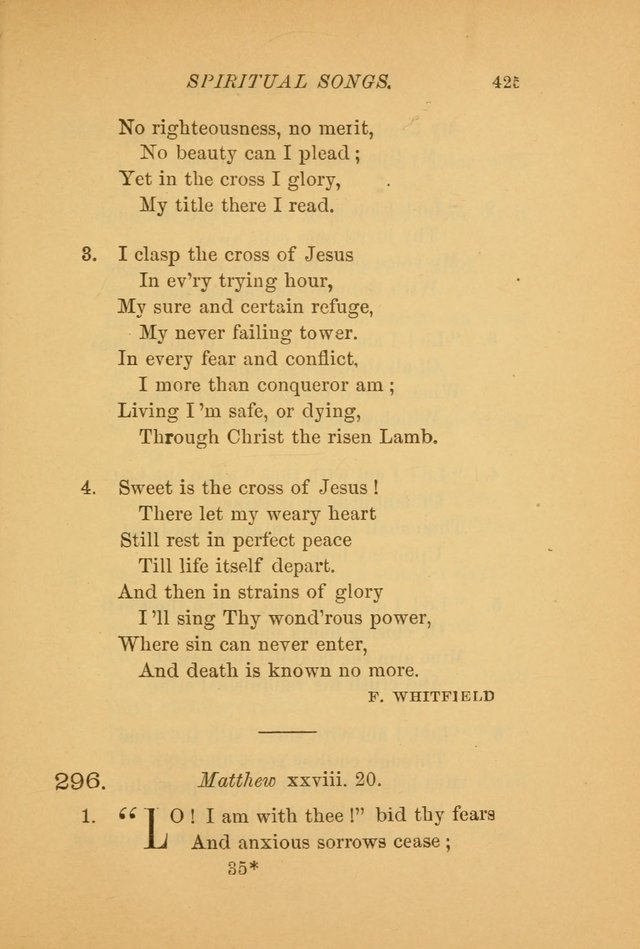 SPIRITUAL SONGS. 425

No righteousness, no merit,
No beauty can I plead;
Yet in the cross I glory,
My title there I read.

3. I clasp the cross of Jesus
In ev'ry trying hour,
My sure and certain refuge,
My never failing tower.
In every fear and conflict,
I more than conqueror am;
Living I'm safe, or dying,
Through Christ the risen Lamb.

4. Sweet is the cross of Jesus!
There let my weary heart
Still rest in perfect peace
Till life itself depart.
And then in strains of glory
I'll sing Thy wond'rous power,
Where sin can never enter,
And death is known no more.

F. WHITFIELD

296. Matthew xxviii. 20.

1. "LO! I am with thee!" bid thy fears
And anxious sorrows cease;

35*